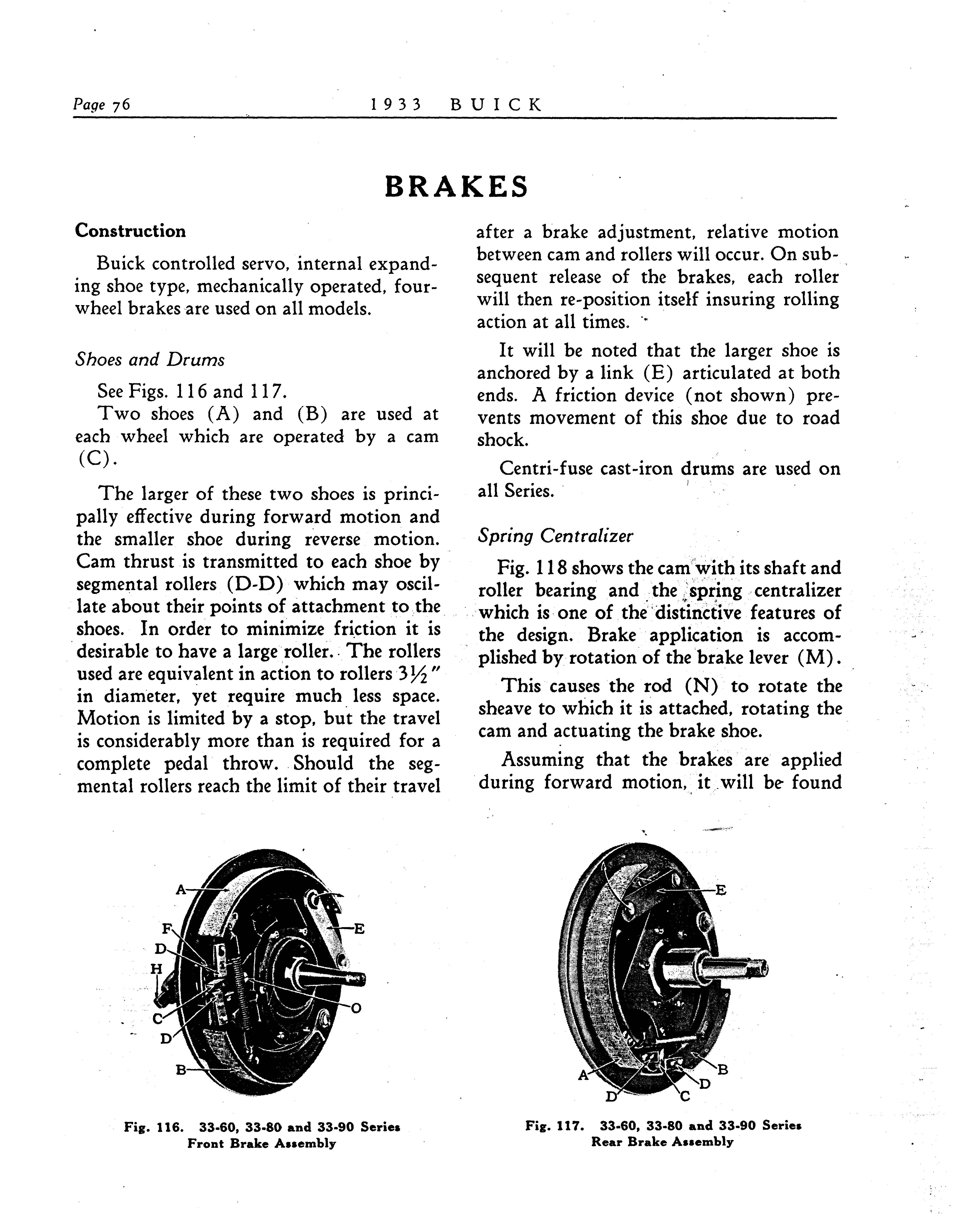 Page 76 1933 BUICK

BRAKES

Construction

Buick controlled servo, internal expanding shoe type, mechanically operated, four-wheel brakes are used on all models.

Shoes and Drums

See Figs. 116 and 117.

Two shoes (A) and (B) are used at each wheel which are operated by a cam (C).

The larger of these two shoes is principally effective during forward motion and the smaller shoe during reverse motion. Cam thrust is transmitted to each shoe by segmental rollers (D-D) which may oscillate about their points of attachment to the shoes. In order to minimize friction it is desirable to have a large roller. The rollers used are equivalent in action to rollers $3\frac{1}{2}''$ in diameter, yet require much less space. Motion is limited by a stop, but the travel is considerably more than is required for a complete pedal throw. Should the segmental rollers reach the limit of their travel after a brake adjustment, relative motion between cam and rollers will occur. On subsequent release of the brakes, each roller will then re-position itself insuring rolling action at all times.

It will be noted that the larger shoe is anchored by a link (E) articulated at both ends. A friction device (not shown) prevents movement of this shoe due to road shock.

Centri-fuse cast-iron drums are used on all Series.

Spring Centralizer

Fig. 118 shows the cam with its shaft and roller bearing and the spring centralizer which is one of the distinctive features of the design. Brake application is accomplished by rotation of the brake lever (M).

This causes the rod (N) to rotate the sheave to which it is attached, rotating the cam and actuating the brake shoe.

Assuming that the brakes are applied during forward motion, it will be found

A
F
D
H
C
D
B
E
O

Fig. 116. 33-60, 33-80 and 33-90 Series Front Brake Assembly

E
A
D
C
D
B

Fig. 117. 33-60, 33-80 and 33-90 Series Rear Brake Assembly